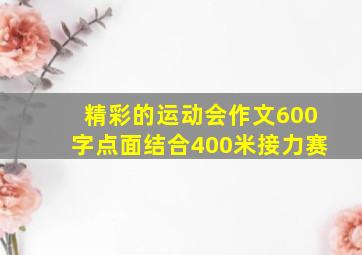 精彩的运动会作文600字点面结合400米接力赛